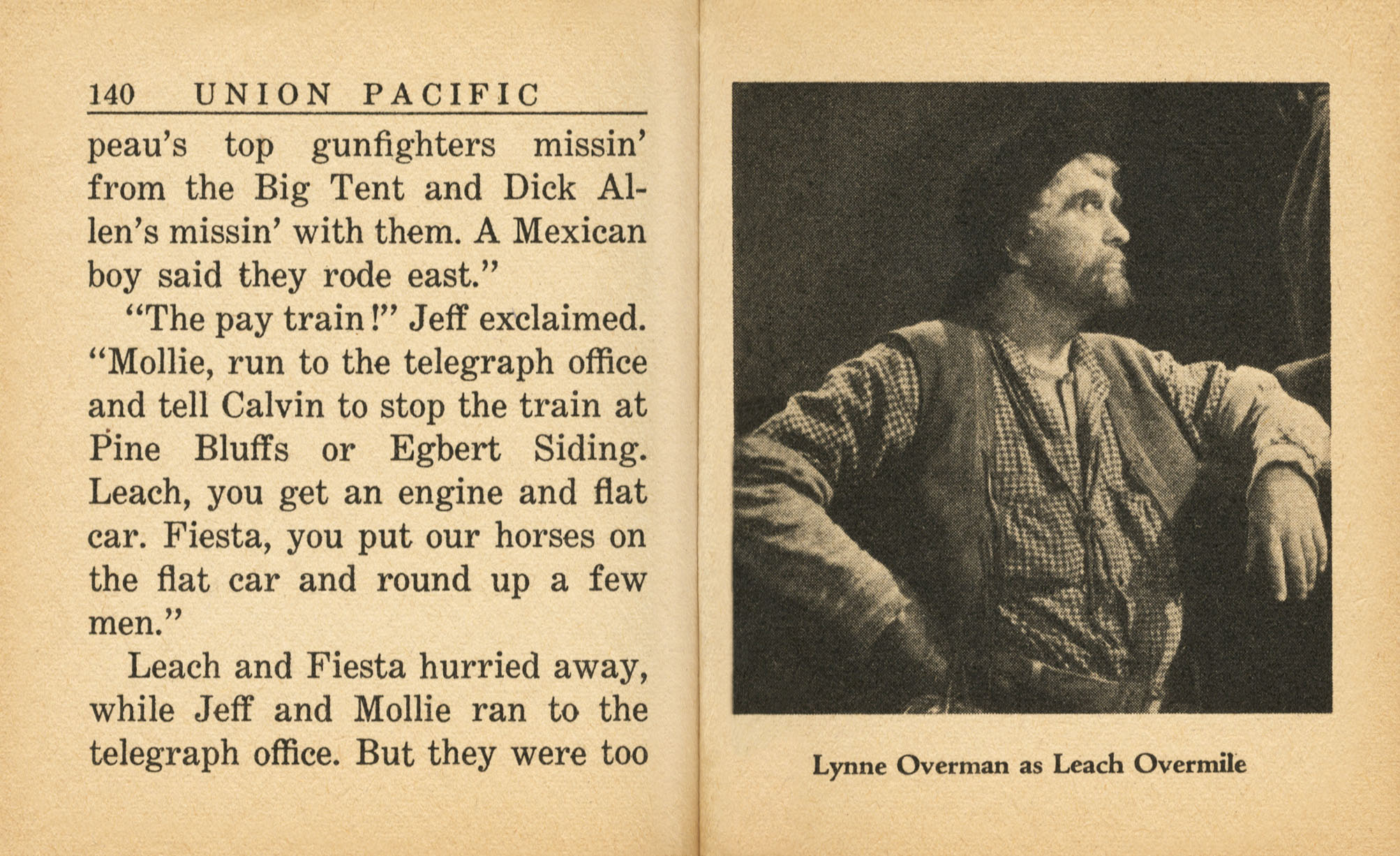 140 UNION PACIFIC

peau's top gunfighters missin' from the Big Tent and Dick Allen's missin' with them. A Mexican boy said they rode east."

"The pay train!" Jeff exclaimed. "Mollie, run to the telegraph office and tell Calvin to stop the train at Pine Bluffs or Egbert Siding. Leach, you get an engine and flat car. Fiesta, you put our horses on the flat car and round up a few men."

Leach and Fiesta hurried away, while Jeff and Mollie ran to the telegraph office. But they were too

Lynne Overman as Leach Overmile